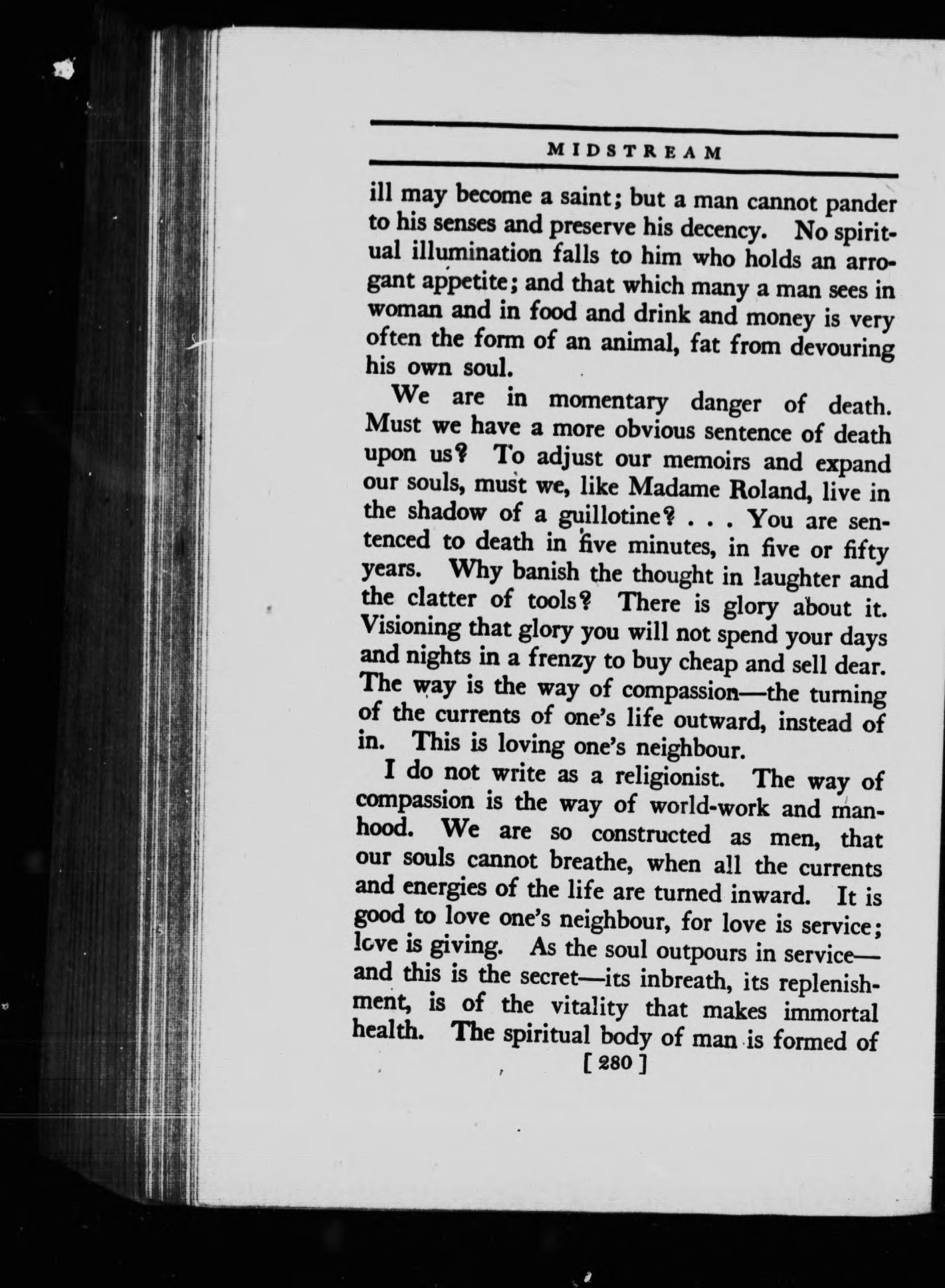 MIDSTREAM

ill may become a saint; but a man cannot pander to his senses and preserve his decency. No spiritual illumination falls to him who holds an arrogant appetite; and that which many a man sees in woman and in food and drink and money is very often the form of an animal, fat from devouring his own soul.

We are in momentary danger of death. Must we have a more obvious sentence of death upon us? To adjust our memoirs and expand our souls, must we, like Madame Roland, live in the shadow of a guillotine? . . . You are sentenced to death in five minutes, in five or fifty years. Why banish the thought in laughter and the clatter of tools? There is glory about it. Visioning that glory you will not spend your days and nights in a frenzy to buy cheap and sell dear. The way is the way of compassion—the turning of the currents of one's life outward, instead of in. This is loving one's neighbour.

I do not write as a religionist. The way of compassion is the way of world-work and manhood. We are so constructed as men, that our souls cannot breathe, when all the currents and energies of the life are turned inward. It is good to love one's neighbour, for love is service; love is giving. As the soul outpours in service—and this is the secret—its inbreath, its replenishment, is of the vitality that makes immortal health. The spiritual body of man is formed of

[ 280 ]